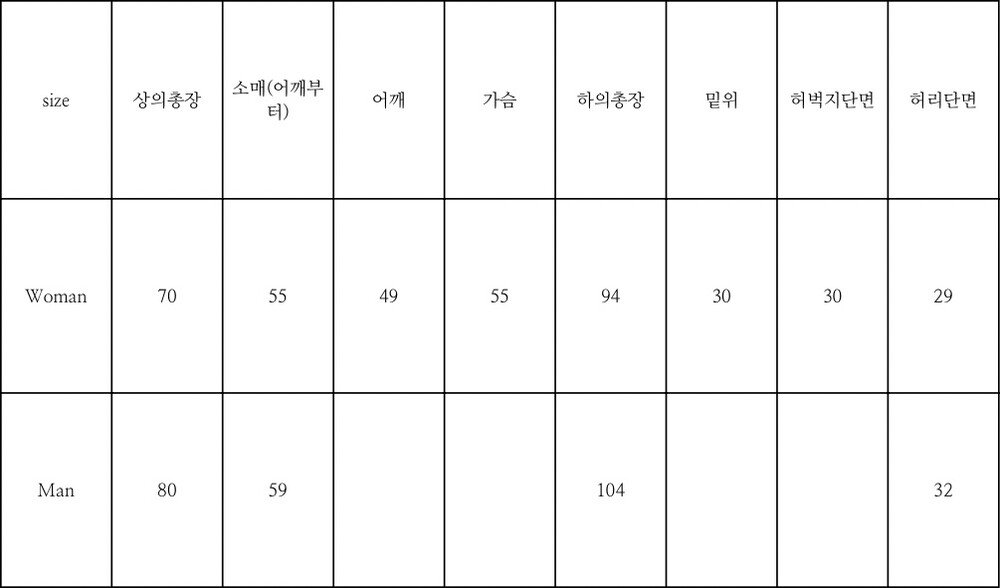 | size | 상의총장 | 소매(어깨부터) | 어깨 | 가슴 | 하의총장 | 밑위 | 허벅지단면 | 허리단면 |
|---|---|---|---|---|---|---|---|---|
| Woman | 70 | 55 | 49 | 55 | 94 | 30 | 30 | 29 |
| Man | 80 | 59 |  |  | 104 |  |  | 32 |